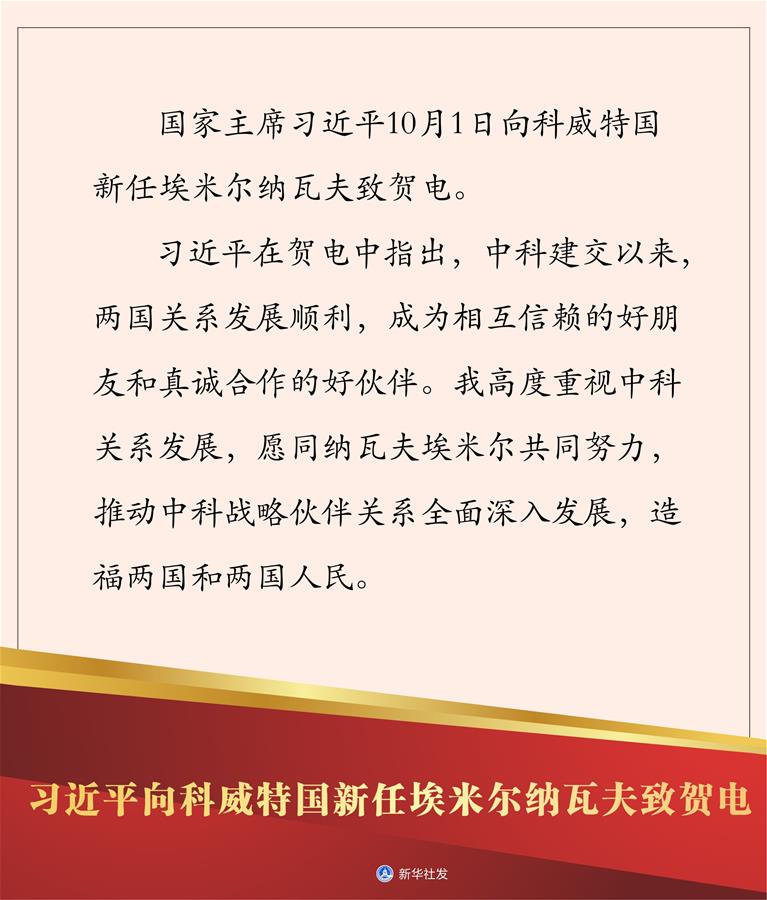 国家主席习近平10月1日向科威特国新任埃米尔纳瓦夫致贺电。

习近平在贺电中指出，中科建交以来，两国关系发展顺利，成为相互信赖的好朋友和真诚合作的好伙伴。我高度重视中科关系发展，愿同纳瓦夫埃米尔共同努力，推动中科战略伙伴关系全面深入发展，造福两国和两国人民。

习近平向科威特国新任埃米尔纳瓦夫致贺电

新华社发